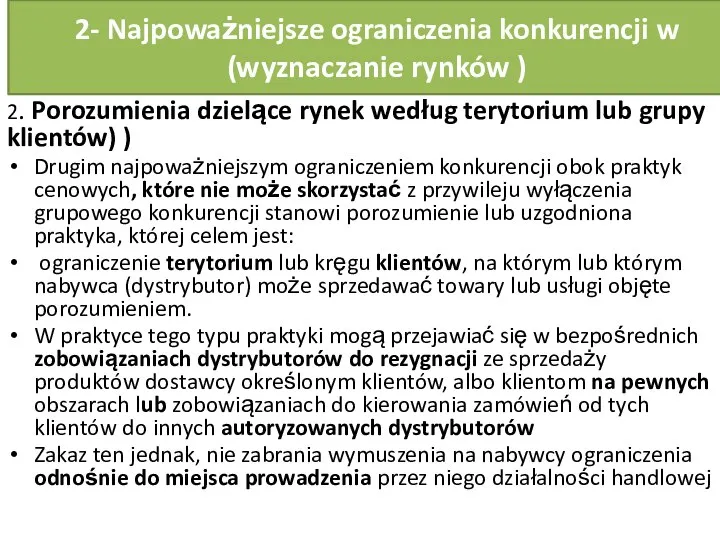 2- Najpoważniejsze ograniczenia konkurencji w (wyznaczanie rynków )

2. Porozumienia dzielące rynek według terytorium lub grupy klientów) )

• Drugim najpoważniejszym ograniczeniem konkurencji obok praktyk cenowych, które nie może skorzystać z przywileju wyłączenia grupowego konkurencji stanowi porozumienie lub uzgodniona praktyka, której celem jest:

• ograniczenie terytorium lub kręgu klientów, na którym lub którym nabywca (dystrybutor) może sprzedawać towary lub usługi objęte porozumieniem.

• W praktyce tego typu praktyki mogą przejawiać się w bezpośrednich zobowiązaniach dystrybutorów do rezygnacji ze sprzedaży produktów dostawcy określonym klientów, albo klientom na pewnych obszarach lub zobowiązaniach do kierowania zamówień od tych klientów do innych autoryzowanych dystrybutorów

• Zakaz ten jednak, nie zabrania wymuszenia na nabywcy ograniczenia odnośnie do miejsca prowadzenia przez niego działalności handlowej